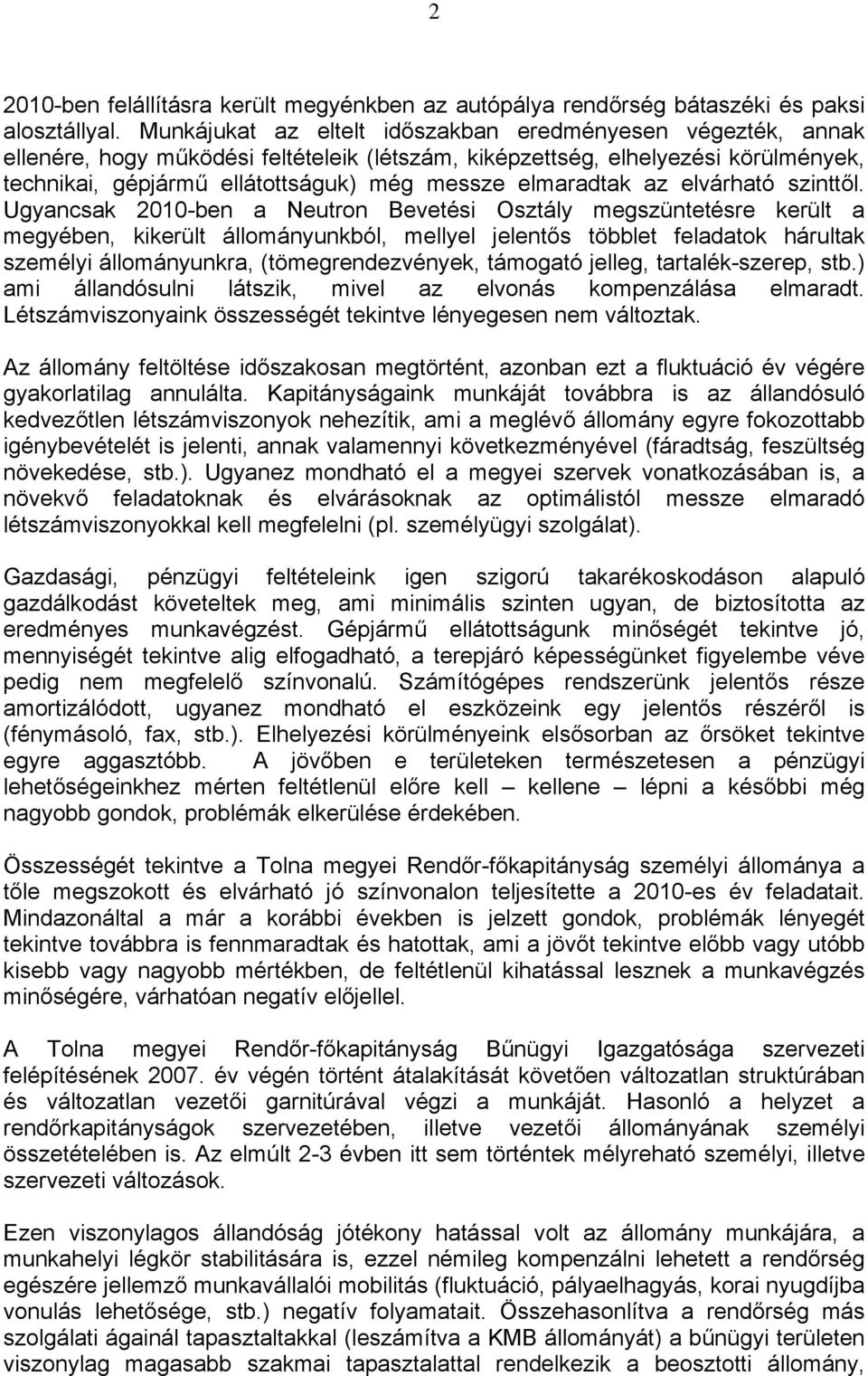 2

2010-ben felállításra került megyénkben az autópálya rendőrség bátaszéki és paksi alosztállyal. Munkájukat az eltelt időszakban eredményesen végezték, annak ellenére, hogy működési feltételeik (létszám, kiképzettség, elhelyezési körülmények, technikai, gépjármű ellátottságuk) még messze elmaradtak az elvárható szinttől. Ugyancsak 2010-ben a Neutron Bevetési Osztály megszüntetésre került a megyében, kikerült állományunkból, mellyel jelentős többlet feladatok hárultak személyi állományunkra, (tömegrendezvények, támogató jelleg, tartalék-szerep, stb.) ami állandósulni látszik, mivel az elvonás kompenzálása elmaradt. Létszámviszonyaink összességét tekintve lényegesen nem változtak.

Az állomány feltöltése időszakosan megtörtént, azonban ezt a fluktuáció év végére gyakorlatilag annulálta. Kapitányságaink munkáját továbbra is az állandósuló kedvezőtlen létszámviszonyok nehezítik, ami a meglévő állomány egyre fokozottabb igénybevételét is jelenti, annak valamennyi következményével (fáradtság, feszültség növekedése, stb.). Ugyanez mondható el a megyei szervek vonatkozásában is, a növekvő feladatoknak és elvárásoknak az optimálistól messze elmaradó létszámviszonyokkal kell megfelelni (pl. személyügyi szolgálat).

Gazdasági, pénzügyi feltételeink igen szigorú takarékoskodáson alapuló gazdálkodást követeltek meg, ami minimális szinten ugyan, de biztosította az eredményes munkavégzést. Gépjármű ellátottságunk minőségét tekintve jó, mennyiségét tekintve alig elfogadható, a terepjáró képességünket figyelembe véve pedig nem megfelelő színvonalú. Számítógépes rendszerünk jelentős része amortizálódott, ugyanez mondható el eszközeink egy jelentős részéről is (fénymásoló, fax, stb.). Elhelyezési körülményeink elsősorban az őrsöket tekintve egyre aggasztóbb. A jövőben e területeken természetesen a pénzügyi lehetőségeinkhez mérten feltétlenül előre kell – kellene – lépni a későbbi még nagyobb gondok, problémák elkerülése érdekében.

Összességét tekintve a Tolna megyei Rendőr-főkapitányság személyi állománya a tőle megszokott és elvárható jó színvonalon teljesítette a 2010-es év feladatait. Mindazonáltal a már a korábbi években is jelzett gondok, problémák lényegét tekintve továbbra is fennmaradtak és hatottak, ami a jövőt tekintve előbb vagy utóbb kisebb vagy nagyobb mértékben, de feltétlenül kihatással lesznek a munkavégzés minőségére, várhatóan negatív előjellel.

A Tolna megyei Rendőr-főkapitányság Bűnügyi Igazgatósága szervezeti felépítésének 2007. év végén történt átalakítását követően változatlan struktúrában és változatlan vezetői garnitúrával végzi a munkáját. Hasonló a helyzet a rendőrkapitányságok szervezetében, illetve vezetői állományának személyi összetételében is. Az elmúlt 2-3 évben itt sem történtek mélyreható személyi, illetve szervezeti változások.

Ezen viszonylagos állandóság jótékony hatással volt az állomány munkájára, a munkahelyi légkör stabilitására is, ezzel némileg kompenzálni lehetett a rendőrség egészére jellemző munkavállalói mobilitás (fluktuáció, pályaelhagyás, korai nyugdíjba vonulás lehetősége, stb.) negatív folyamatait. Összehasonlítva a rendőrség más szolgálati ágainál tapasztaltakkal (leszámítva a KMB állományát) a bűnügyi területen viszonylag magasabb szakmai tapasztalattal rendelkezik a beosztotti állomány,